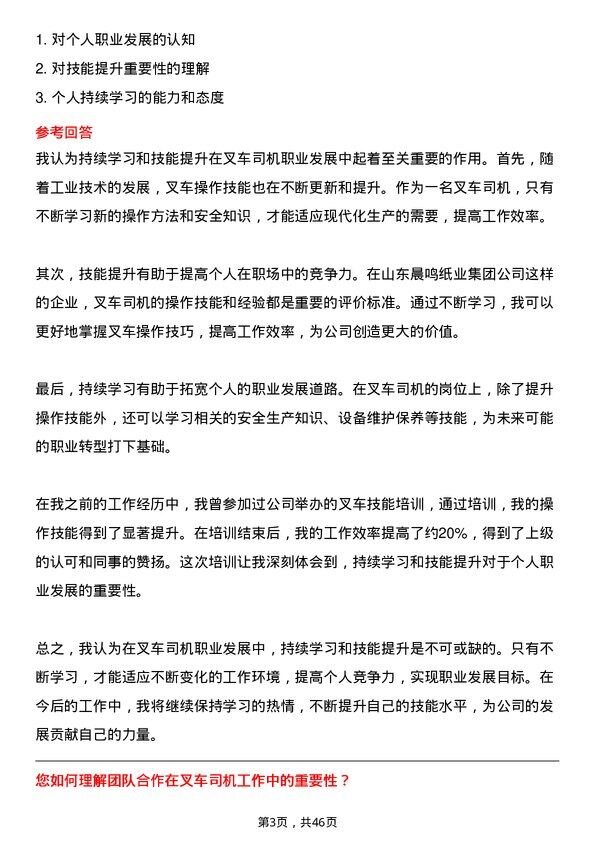 1. 对个人职业发展的认知
2. 对技能提升重要性的理解
3. 个人持续学习的能力和态度

参考回答

我认为持续学习和技能提升在叉车司机职业发展中起着至关重要的作用。首先，随着工业技术的发展，叉车操作技能也在不断更新和提升。作为一名叉车司机，只有不断学习新的操作方法和安全知识，才能适应现代化生产的需要，提高工作效率。

其次，技能提升有助于提高个人在职场中的竞争力。在山东晨鸣纸业集团公司这样的企业，叉车司机的操作技能和经验都是重要的评价标准。通过不断学习，我可以更好地掌握叉车操作技巧，提高工作效率，为公司创造更大的价值。

最后，持续学习有助于拓宽个人的职业发展道路。在叉车司机的岗位上，除了提升操作技能外，还可以学习相关的安全生产知识、设备维护保养等技能，为未来可能的职业转型打下基础。

在我之前的工作经历中，我曾参加过公司举办的叉车技能培训，通过培训，我的操作技能得到了显著提升。在培训结束后，我的工作效率提高了约20%，得到了上级的认可和同事的赞扬。这次培训让我深刻体会到，持续学习和技能提升对于个人职业发展的重要性。

总之，我认为在叉车司机职业发展中，持续学习和技能提升是不可或缺的。只有不断学习，才能适应不断变化的工作环境，提高个人竞争力，实现职业发展目标。在今后的工作中，我将继续保持学习的热情，不断提升自己的技能水平，为公司的发展贡献自己的力量。

您如何理解团队合作在叉车司机工作中的重要性？

第3页，共46页